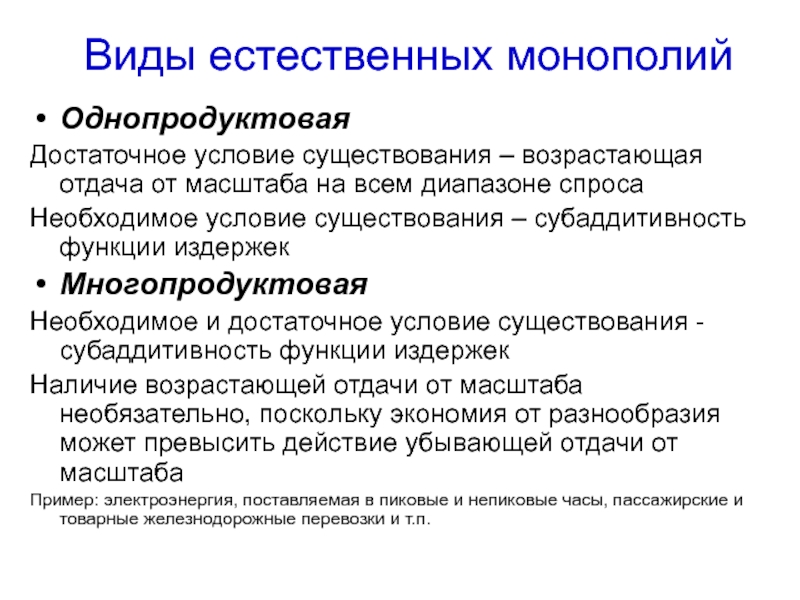 Виды естественных монополий

• Однопродуктовая

Достаточное условие существования – возрастающая отдача от масштаба на всем диапазоне спроса

Необходимое условие существования – субаддитивность функции издержек

• Многопродуктовая

Необходимое и достаточное условие существования - субаддитивность функции издержек

Наличие возрастающей отдачи от масштаба необязательно, поскольку экономия от разнообразия может превысить действие убывающей отдачи от масштаба

Пример: электроэнергия, поставляемая в пиковые и непиковые часы, пассажирские и товарные железнодорожные перевозки и т.п.